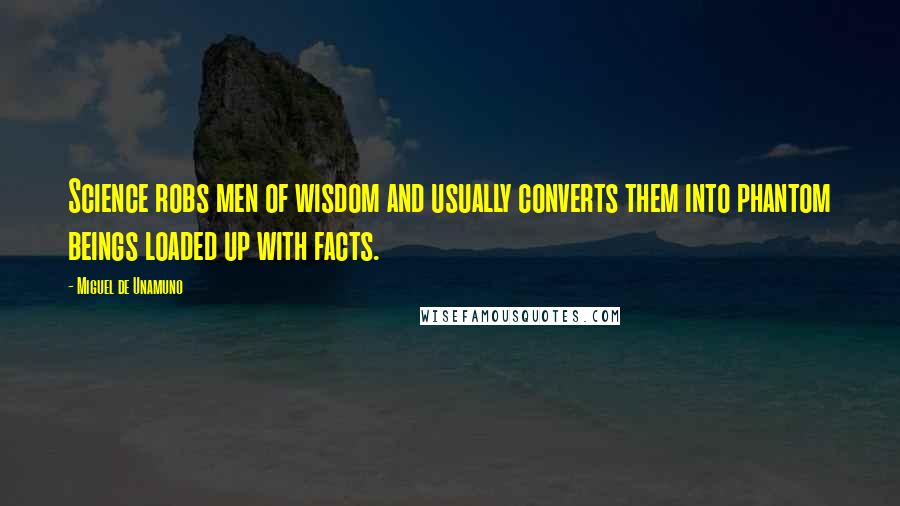 Science robs men of wisdom and usually converts them into phantom beings loaded up with facts.

- Miguel de Unamuno

WISEFAMOUSQUOTES.COM